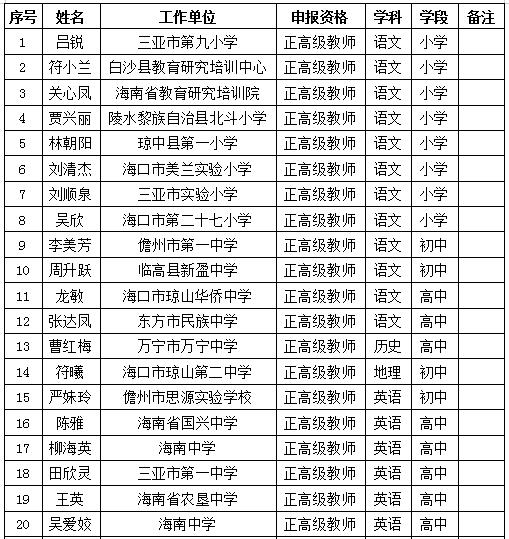 | 序号 | 姓名 | 工作单位 | 申报资格 | 学科 | 学段 | 备注 |
|---|---|---|---|---|---|---|
| 1 | 吕锐 | 三亚市第九小学 | 正高级教师 | 语文 | 小学 | |
| 2 | 符小兰 | 白沙县教育研究培训中心 | 正高级教师 | 语文 | 小学 | |
| 3 | 关心凤 | 海南省教育研究培训院 | 正高级教师 | 语文 | 小学 | |
| 4 | 贾兴丽 | 陵水黎族自治县北斗小学 | 正高级教师 | 语文 | 小学 | |
| 5 | 林朝阳 | 琼中县第一小学 | 正高级教师 | 语文 | 小学 | |
| 6 | 刘清杰 | 海口市美兰实验小学 | 正高级教师 | 语文 | 小学 | |
| 7 | 刘顺泉 | 三亚市实验小学 | 正高级教师 | 语文 | 小学 | |
| 8 | 吴欣 | 海口市第二十七小学 | 正高级教师 | 语文 | 小学 | |
| 9 | 李美芳 | 儋州市第一中学 | 正高级教师 | 语文 | 初中 | |
| 10 | 周升跃 | 临高县新盈中学 | 正高级教师 | 语文 | 初中 | |
| 11 | 龙敏 | 海口市琼山华侨中学 | 正高级教师 | 语文 | 高中 | |
| 12 | 张达凤 | 东方市民族中学 | 正高级教师 | 语文 | 高中 | |
| 13 | 曹红梅 | 万宁市万宁中学 | 正高级教师 | 历史 | 高中 | |
| 14 | 符曦 | 海口市琼山第二中学 | 正高级教师 | 地理 | 初中 | |
| 15 | 严妹玲 | 儋州市思源实验学校 | 正高级教师 | 英语 | 初中 | |
| 16 | 陈雅 | 海南省国兴中学 | 正高级教师 | 英语 | 高中 | |
| 17 | 柳海英 | 海南中学 | 正高级教师 | 英语 | 高中 | |
| 18 | 田欣灵 | 三亚市第一中学 | 正高级教师 | 英语 | 高中 | |
| 19 | 王英 | 海南省农垦中学 | 正高级教师 | 英语 | 高中 | |
| 20 | 吴爱姣 | 海南中学 | 正高级教师 | 英语 | 高中 | |